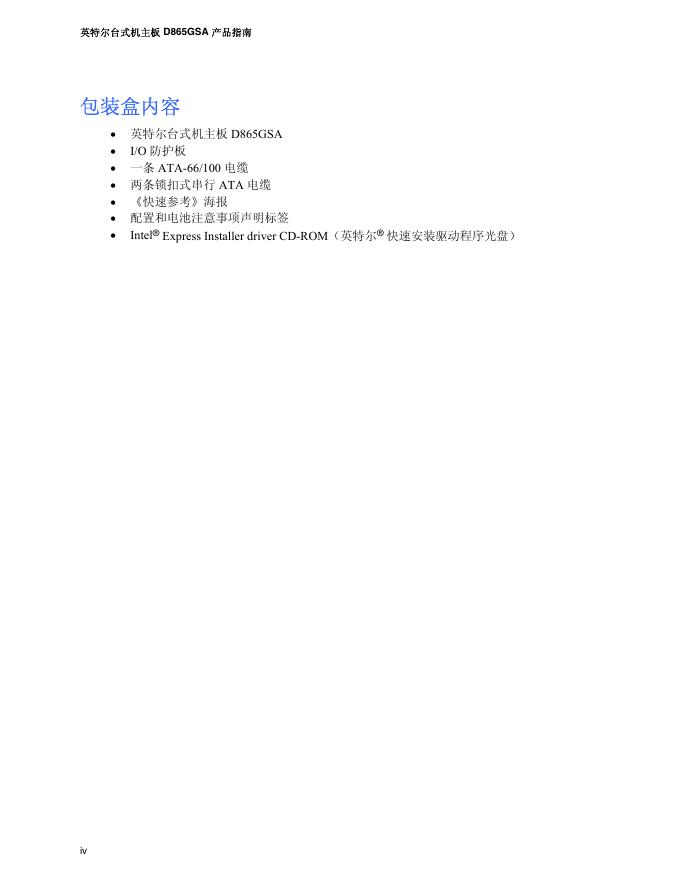 英特尔台式机主板D865GSA产品指南

包装盒内容

• 英特尔台式机主板D865GSA
• I/O防护板
• 一条ATA-66/100电缆
• 两条锁扣式串行ATA电缆
• 《快速参考》海报
• 配置和电池注意事项声明标签
• Intel® Express Installer driver CD-ROM（英特尔®快速安装驱动程序光盘）

iv